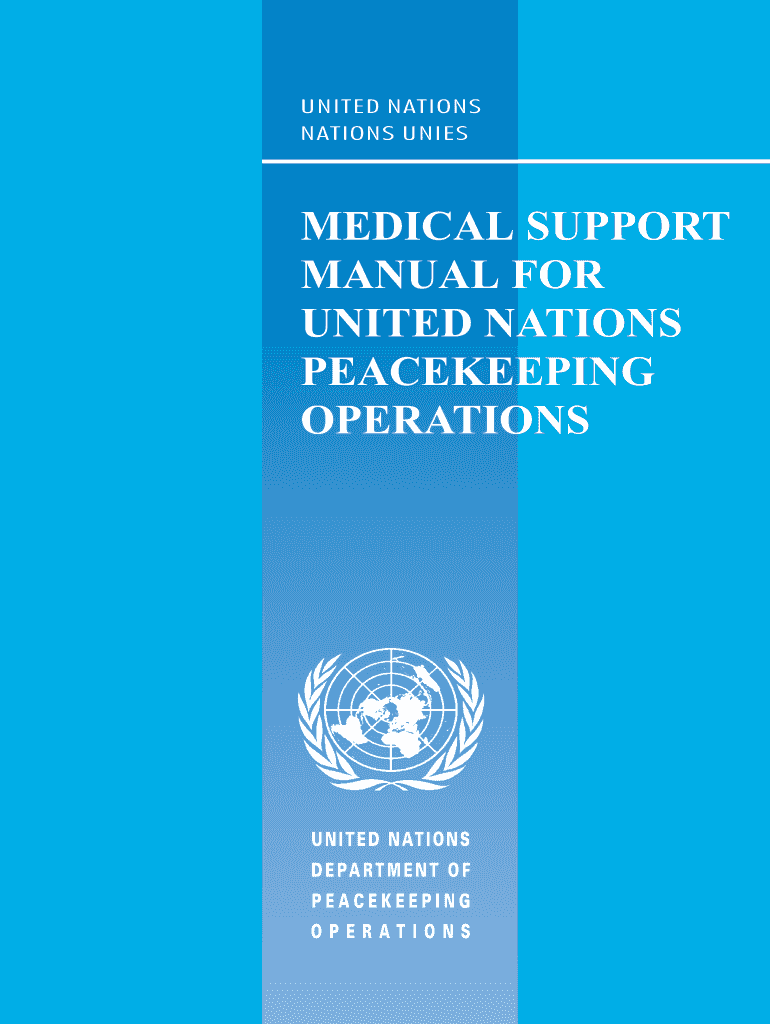 UNITED NATIONS
NATIONS UNIES

MEDICAL SUPPORT
MANUAL FOR
UNITED NATIONS
PEACEKEEPING
OPERATIONS

UNITED NATIONS
DEPARTMENT OF
PEACEKEEPING
OPERATIONS